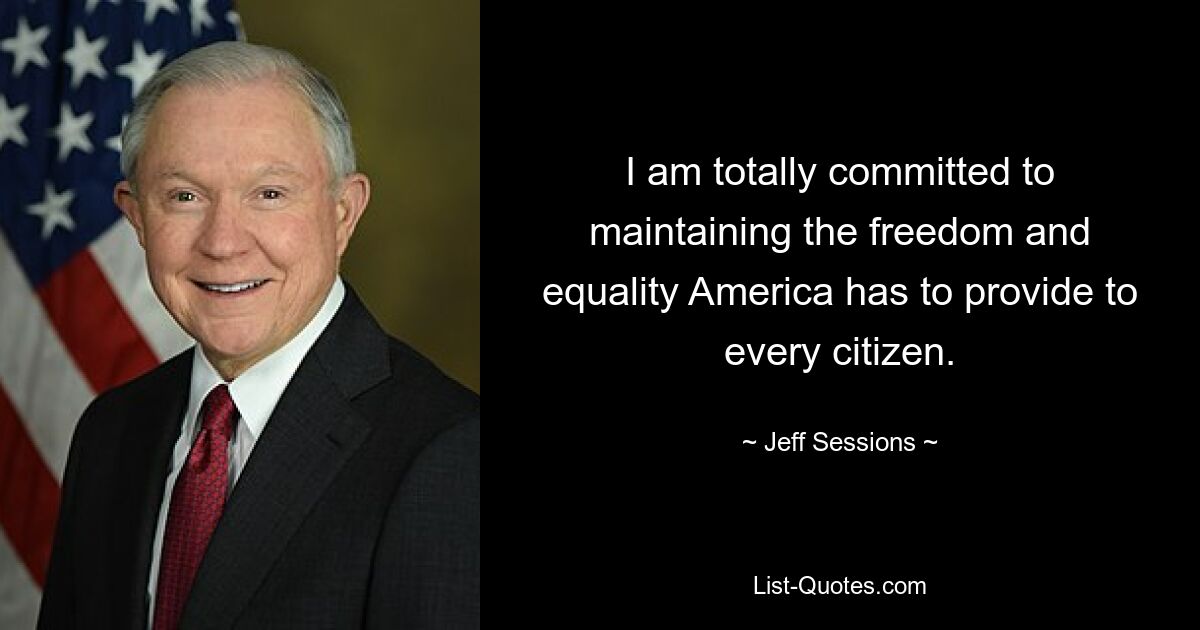 I am totally committed to maintaining the freedom and equality America has to provide to every citizen.

~ Jeff Sessions ~

List-Quotes.com